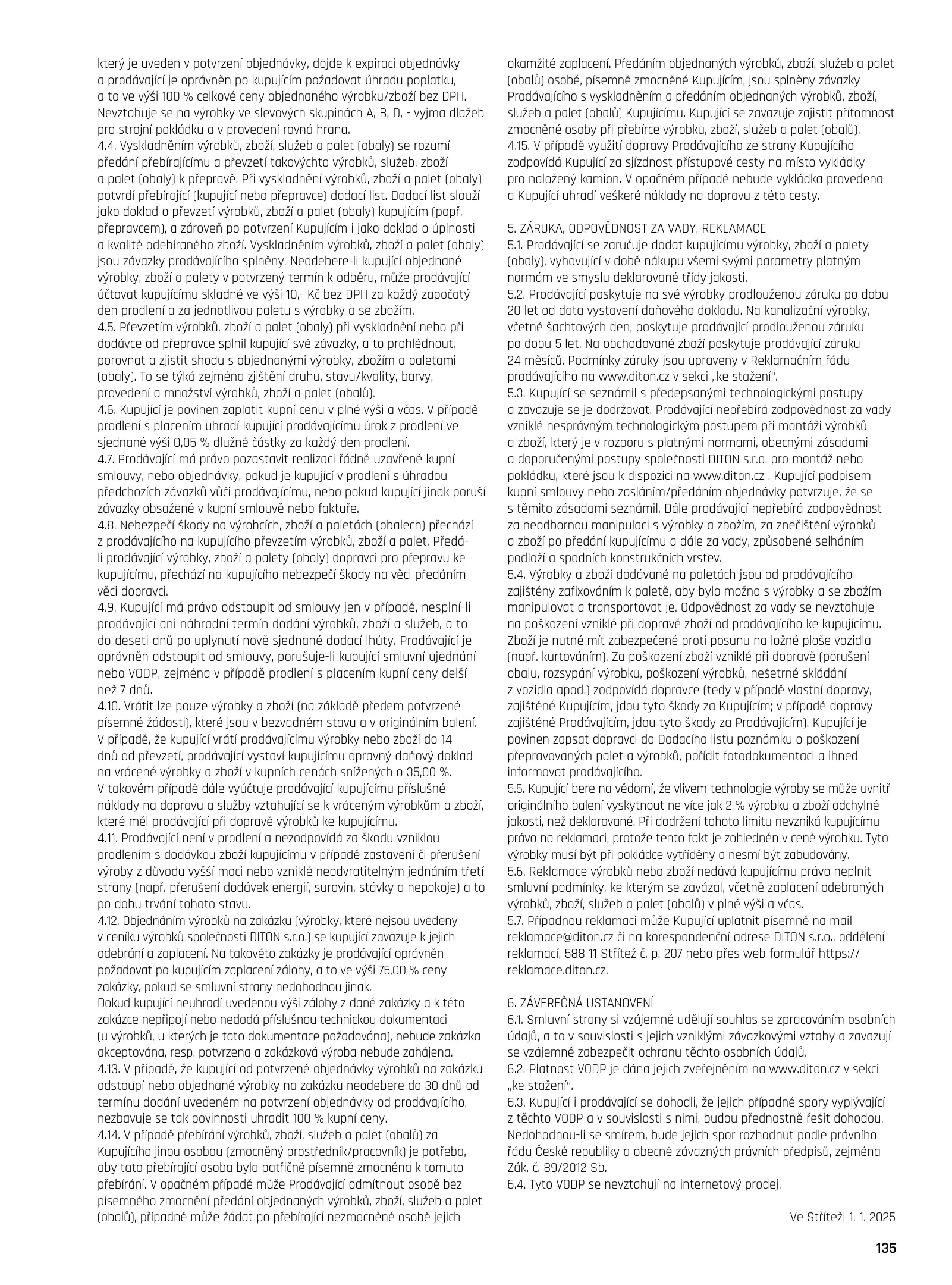 který je uveden v potvrzení objednávky, dojde k expiraci objednávky a prodávající je oprávněn po kupujícím požadovat úhradu poplatku, a to ve výši 100 % celkové ceny objednaného výrobku/zboží bez DPH. Nevztahuje se na výrobky ve slevových skupinách A, B, D, - vyjma dlažeb pro strojní pokládku a v provedení rovná hrana.
4.4. Vyskladněním výrobků, zboží, služeb a palet (obaly) se rozumí předání přebírajícímu a převzetí takovýchto výrobků, služeb, zboží a palet (obaly) k přepravě. Při vyskladnění výrobků, zboží a palet (obaly) potvrdí přebírající (kupující nebo přepravce) dodací list. Dodací list slouží jako doklad o převzetí výrobků, zboží a palet (obaly) kupujícím (popř. přepravcem), a zároveň po potvrzení Kupujícím i jako doklad o úplnosti a kvalitě odebíraného zboží. Vyskladněním výrobků, zboží a palet (obaly) jsou závazky prodávajícího splněny. Neodebere-li kupující objednané výrobky, zboží a palety v potvrzený termín k odběru, může prodávající účtovat kupujícímu skladné ve výši 10,- Kč bez DPH za každý započatý den prodlení a za jednotlivou paletu s výrobky a se zbožím.
4.5. Převzetím výrobků, zboží a palet (obaly) při vyskladnění nebo při dodávce od přepravce splnil kupující své závazky, a to prohlédnout, porovnat a zjistit shodu s objednanými výrobky, zbožím a paletami (obaly). To se týká zejména zjištění druhu, stavu/kvality, barvy, provedení a množství výrobků, zboží a palet (obalů).
4.6. Kupující je povinen zaplatit kupní cenu v plné výši a včas. V případě prodlení s placením uhradí kupující prodávajícímu úrok z prodlení ve sjednané výši 0,05 % dlužné částky za každý den prodlení.
4.7. Prodávající má právo pozastavit realizaci řádně uzavřené kupní smlouvy, nebo objednávky, pokud je kupující v prodlení s úhradou předchozích závazků vůči prodávajícímu, nebo pokud kupující jinak poruší závazky obsažené v kupní smlouvě nebo faktuře.
4.8. Nebezpečí škody na výrobcích, zboží a paletách (obalech) přechází z prodávajícího na kupujícího převzetím výrobků, zboží a palet. Předá-li prodávající výrobky, zboží a palety (obaly) dopravci pro přepravu ke kupujícímu, přechází na kupujícího nebezpečí škody na věci předáním věci dopravci.
4.9. Kupující má právo odstoupit od smlouvy jen v případě, nesplní-li prodávající ani náhradní termín dodání výrobků, zboží a služeb, a to do deseti dnů po uplynutí nově sjednané dodací lhůty. Prodávající je oprávněn odstoupit od smlouvy, porušuje-li kupující smluvní ujednání nebo VODP, zejména v případě prodlení s placením kupní ceny delší než 7 dnů.
4.10. Vrátit lze pouze výrobky a zboží (na základě předem potvrzené písemné žádosti), které jsou v bezvadném stavu a v originálním balení. V případě, že kupující vrátí prodávajícímu výrobky nebo zboží do 14 dnů od převzetí, prodávající vystaví kupujícímu opravný daňový doklad na vrácené výrobky a zboží v kupních cenách snížených o 35,00 %. V takovém případě dále vyúčtuje prodávající kupujícímu příslušné náklady na dopravu a služby vztahující se k vráceným výrobkům a zboží, které měl prodávající při dopravě výrobků ke kupujícímu.
4.11. Prodávající není v prodlení a nezodpovídá za škodu vzniklou prodlením s dodávkou zboží kupujícímu v případě zastavení či přerušení výroby z důvodu vyšší moci nebo vzniklé neodvratitelným jednáním třetí strany (např. přerušení dodávek energií, surovin, stávky a nepokoje) a to po dobu trvání tohoto stavu.
4.12. Objednáním výrobků na zakázku (výrobky, které nejsou uvedeny v ceníku výrobků společnosti DITON s.r.o.) se kupující zavazuje k jejich odebrání a zaplacení. Na takovéto zakázky je prodávající oprávněn požadovat po kupujícím zaplacení zálohy, a to ve výši 75,00 % ceny zakázky, pokud se smluvní strany nedohodnou jinak.
Dokud kupující neuhradí uvedenou výši zálohy z dané zakázky a k této zakázce nepřipojí nebo nedodá příslušnou technickou dokumentaci (u výrobků, u kterých je tato dokumentace požadována), nebude zakázka akceptována, resp. potvrzena a zakázková výroba nebude zahájena.
4.13. V případě, že kupující od potvrzené objednávky výrobků na zakázku odstoupí nebo objednané výrobky na zakázku neodebere do 30 dnů od termínu dodání uvedeném na potvrzení objednávky od prodávajícího, nezbavuje se tak povinnosti uhradit 100 % kupní ceny.
4.14. V případě přebírání výrobků, zboží, služeb a palet (obalů) za Kupujícího jinou osobou (zmocněný prostředník/pracovník) je potřeba, aby tato přebírající osoba byla patřičně písemně zmocněna k tomuto přebírání. V opačném případě může Prodávající odmítnout osobě bez písemného zmocnění předání objednaných výrobků, zboží, služeb a palet (obalů), případně může žádat po přebírající nezmocněné osobě jejich okamžité zaplacení. Předáním objednaných výrobků, zboží, služeb a palet (obalů) osobě, písemně zmocněné Kupujícím, jsou splněny závazky Prodávajícího s vyskladněním a předáním objednaných výrobků, zboží, služeb a palet (obalů) Kupujícímu. Kupující se zavazuje zajistit přítomnost zmocněné osoby při přebírce výrobků, zboží, služeb a palet (obalů).
4.15. V případě využití dopravy Prodávajícího ze strany Kupujícího zodpovídá Kupující za sjízdnost přístupové cesty na místo vykládky pro naložený kamion. V opačném případě nebude vykládka provedena a Kupující uhradí veškeré náklady na dopravu z této cesty.

5. ZÁRUKA, ODPOVĚDNOST ZA VADY, REKLAMACE
5.1. Prodávající se zaručuje dodat kupujícímu výrobky, zboží a palety (obaly), vyhovující v době nákupu všemi svými parametry platným normám ve smyslu deklarované třídy jakosti.
5.2. Prodávající poskytuje na své výrobky prodlouženou záruku po dobu 20 let od data vystavení daňového dokladu. Na kanalizační výrobky, včetně šachtových den, poskytuje prodávající prodlouženou záruku po dobu 5 let. Na obchodované zboží poskytuje prodávající záruku 24 měsíců. Podmínky záruky jsou upraveny v Reklamačním řádu prodávajícího na www.diton.cz v sekci „ke stažení“.
5.3. Kupující se seznámil s předepsanými technologickými postupy a zavazuje se je dodržovat. Prodávající nepřebírá zodpovědnost za vady vzniklé nesprávným technologickým postupem při montáži výrobků a zboží, který je v rozporu s platnými normami, obecnými zásadami a doporučenými postupy společnosti DITON s.r.o. pro montáž nebo pokládku, které jsou k dispozici na www.diton.cz . Kupující podpisem kupní smlouvy nebo zasláním/předáním objednávky potvrzuje, že se s těmito zásadami seznámil. Dále prodávající nepřebírá zodpovědnost za neodbornou manipulaci s výrobky a zbožím, za znečištění výrobků a zboží po předání kupujícímu a dále za vady, způsobené selháním podloží a spodních konstrukčních vrstev.
5.4. Výrobky a zboží dodávané na paletách jsou od prodávajícího zajištěny zafixováním k paletě, aby bylo možno s výrobky a se zbožím manipulovat a transportovat je. Odpovědnost za vady se nevztahuje na poškození vzniklé při dopravě zboží od prodávajícího ke kupujícímu. Zboží je nutné mít zabezpečené proti posunu na ložné ploše vozidla (např. kurtováním). Za poškození zboží vzniklé při dopravě (porušení obalu, rozsypání výrobku, poškození výrobků, nešetrné skládání z vozidla apod.) zodpovídá dopravce (tedy v případě vlastní dopravy, zajištěné Kupujícím, jdou tyto škody za Kupujícím; v případě dopravy zajištěné Prodávajícím, jdou tyto škody za Prodávajícím). Kupující je povinen zapsat dopravci do Dodacího listu poznámku o poškození přepravovaných palet a výrobků, pořídit fotodokumentaci a ihned informovat prodávajícího.
5.5. Kupující bere na vědomí, že vlivem technologie výroby se může uvnitř originálního balení vyskytnout ne více jak 2 % výrobku a zboží odchylné jakosti, než deklarované. Při dodržení tohoto limitu nevzniká kupujícímu právo na reklamaci, protože tento fakt je zohledněn v ceně výrobku. Tyto výrobky musí být při pokládce vytříděny a nesmí být zabudovány.
5.6. Reklamace výrobků nebo zboží nedává kupujícímu právo neplnit smluvní podmínky, ke kterým se zavázal, včetně zaplacení odebraných výrobků, zboží, služeb a palet (obalů) v plné výši a včas.
5.7. Případnou reklamaci může Kupující uplatnit písemně na mail reklamace@diton.cz či na korespondenční adrese DITON s.r.o., oddělení reklamací, 588 11 Střítež č. p. 207 nebo přes web formulář https://reklamace.diton.cz.

6. ZÁVEREČNÁ USTANOVENÍ
6.1. Smluvní strany si vzájemně udělují souhlas se zpracováním osobních údajů, a to v souvislosti s jejich vzniklými závazkovými vztahy a zavazují se vzájemně zabezpečit ochranu těchto osobních údajů.
6.2. Platnost VODP je dána jejich zveřejněním na www.diton.cz v sekci „ke stažení“.
6.3. Kupující i prodávající se dohodli, že jejich případné spory vyplývající z těchto VODP a v souvislosti s nimi, budou přednostně řešit dohodou. Nedohodnou-li se smírem, bude jejich spor rozhodnut podle právního řádu České republiky a obecně závazných právních předpisů, zejména Zák. č. 89/2012 Sb.
6.4. Tyto VODP se nevztahují na internetový prodej.

Ve Stříteži 1. 1. 2025

135